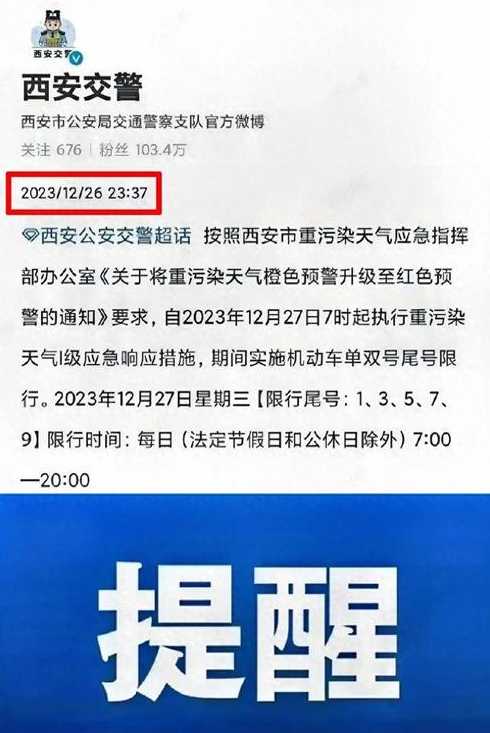 西安交警

西安交警

西安市公安局交通警察支队官方微博

关注 676 | 粉丝 103.4万

2023/12/26 23:37

西安公安交警超话 按照西安市重污染天气应急指挥部办公室《关于将重污染天气橙色预警升级至红色预警的通知》要求，自2023年12月27日7时起执行重污染天气I级应急响应措施，期间实施机动车单双号尾号限行。2023年12月27日星期三【限行尾号：1、3、5、7、9】限行时间：每日（法定节假日和公休日除外）7:00—20:00

提醒